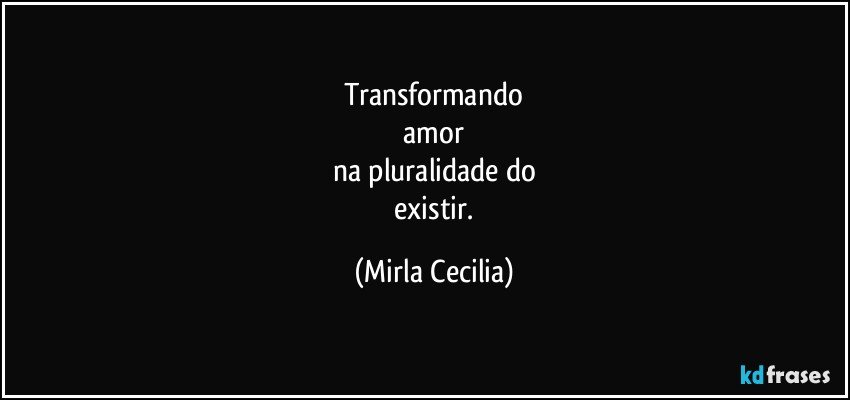 Transformando
amor
na pluralidade do
existir.

(Mirla Cecilia)

kdfrases